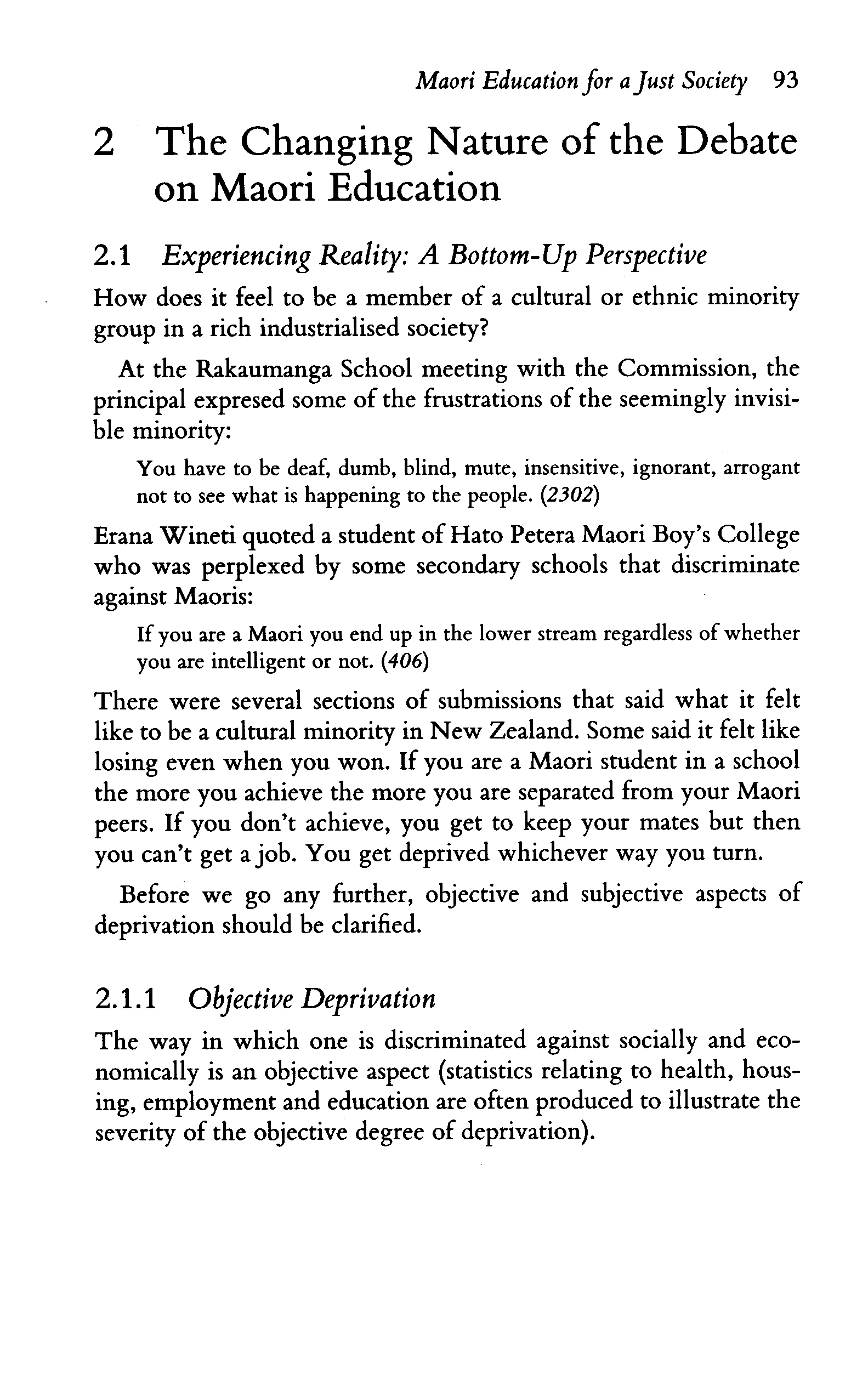 Maori Education for a Just Society 93

2 The Changing Nature of the Debate on Maori Education

2.1 Experiencing Reality: A Bottom-Up Perspective

How does it feel to be a member of a cultural or ethnic minority group in a rich industrialised society?

At the Rakaumanga School meeting with the Commission, the principal expresed some of the frustrations of the seemingly invisible minority:

You have to be deaf, dumb, blind, mute, insensitive, ignorant, arrogant not to see what is happening to the people. (2302)

Erana Wineti quoted a student of Hato Petera Maori Boy's College who was perplexed by some secondary schools that discriminate against Maoris:

If you are a Maori you end up in the lower stream regardless of whether you are intelligent or not. (406)

There were several sections of submissions that said what it felt like to be a cultural minority in New Zealand. Some said it felt like losing even when you won. If you are a Maori student in a school the more you achieve the more you are separated from your Maori peers. If you don't achieve, you get to keep your mates but then you can't get a job. You get deprived whichever way you turn.

Before we go any further, objective and subjective aspects of deprivation should be clarified.

2.1.1 Objective Deprivation

The way in which one is discriminated against socially and economically is an objective aspect (statistics relating to health, housing, employment and education are often produced to illustrate the severity of the objective degree of deprivation).